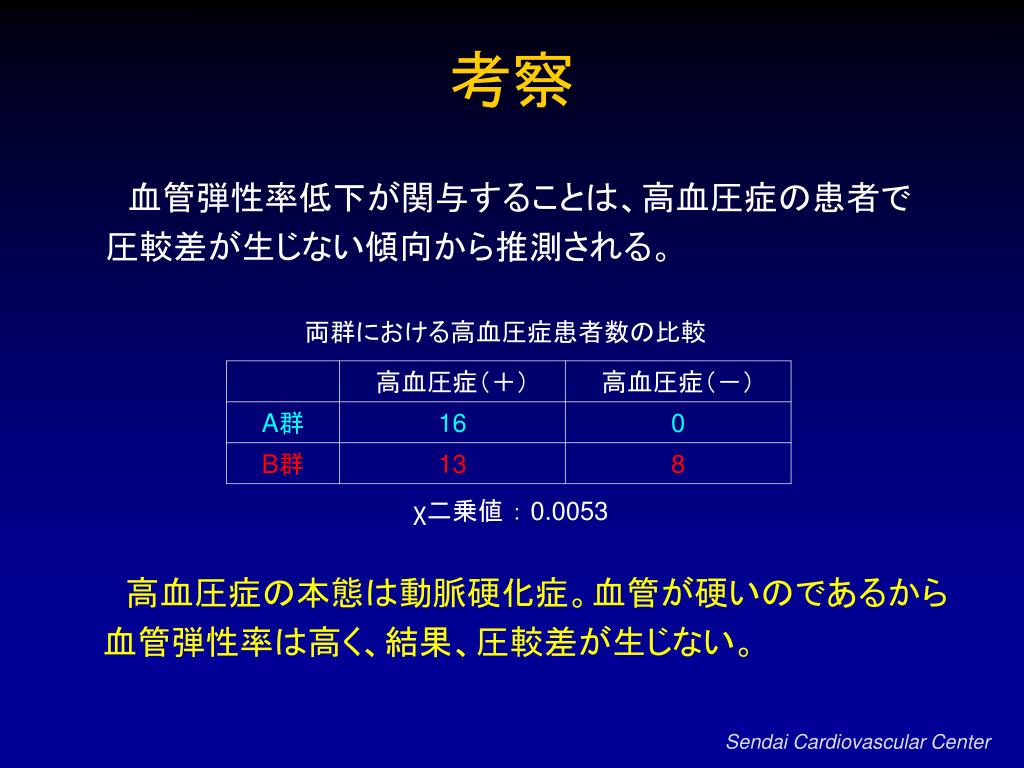 考察

血管弾性率低下が関与することは、高血圧症の患者で圧較差が生じない傾向から推測される。

両群における高血圧症患者数の比較

| | 高血圧症（＋） | 高血圧症（－） |
|---|---|---|
| A群 | 16 | 0 |
| B群 | 13 | 8 |

χ二乗値：0.0053

高血圧症の本態は動脈硬化症。血管が硬いのであるから血管弾性率は高く、結果、圧較差が生じない。

Sendai Cardiovascular Center